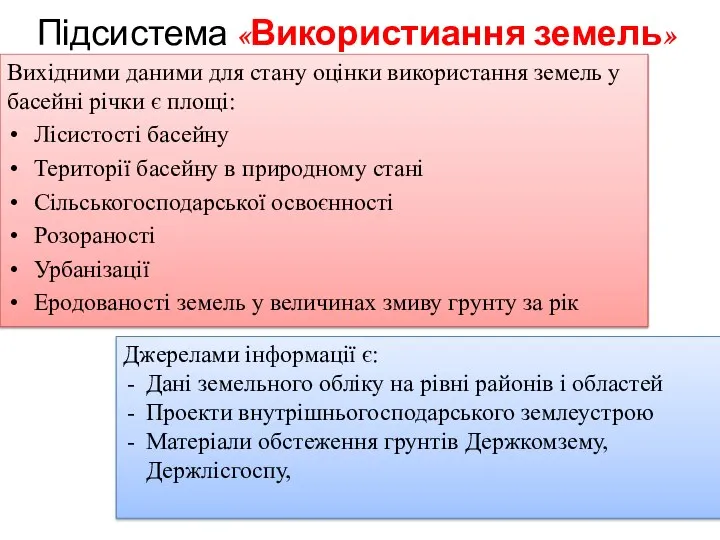 Підсистема «Використиання земель»

Вихідними даними для стану оцінки використання земель у басейні річки є площі:
• Лісистості басейну
• Території басейну в природному стані
• Сільськогосподарської освоєнності
• Розораності
• Урбанізації
• Еродованості земель у величинах змиву грунту за рік

Джерелами інформації є:
- Дані земельного обліку на рівні районів і областей
- Проекти внутрішньогосподарського землеустрою
- Матеріали обстеження грунтів Держкомзему, Держлісгоспу,